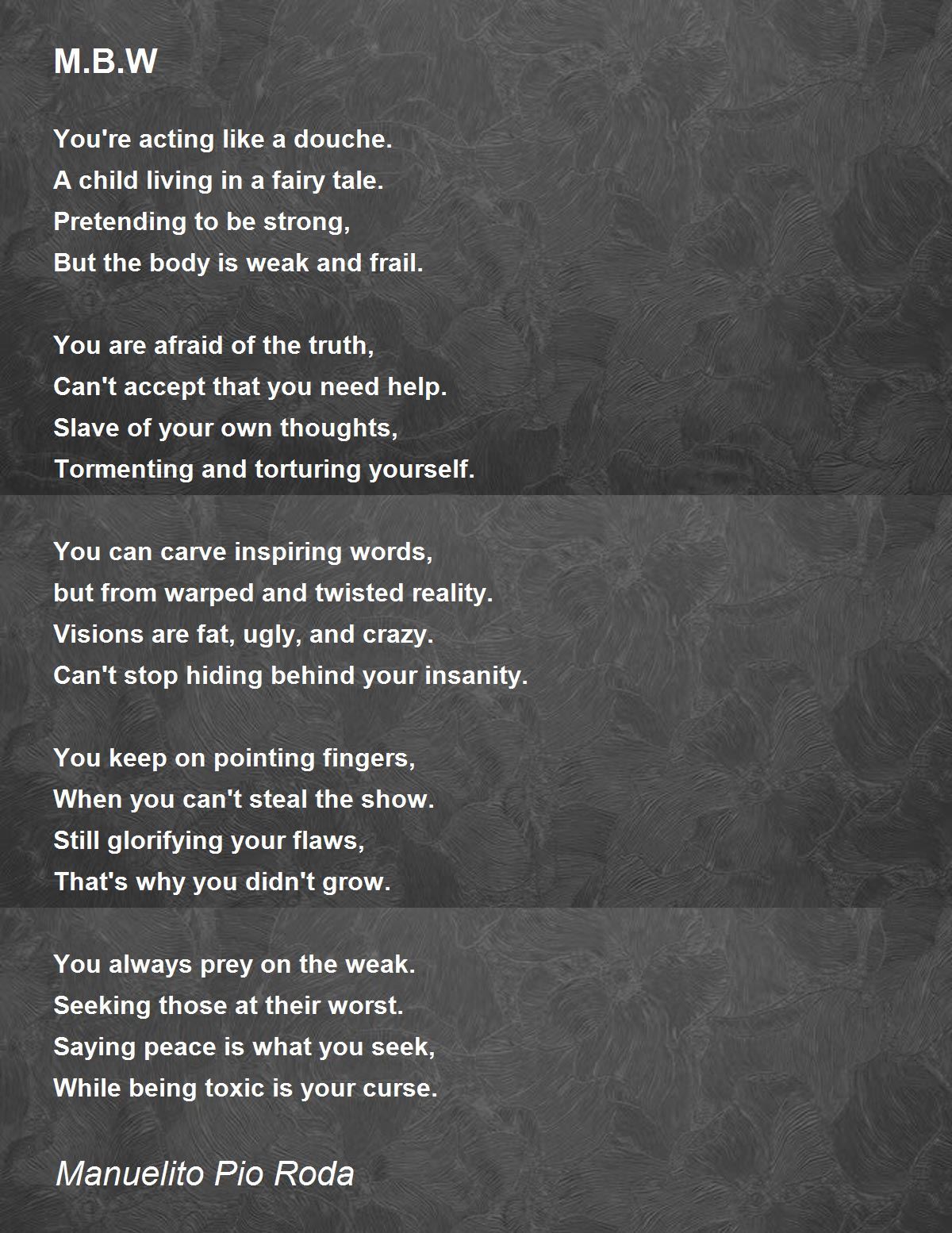 M.B.W

You're acting like a douche.
A child living in a fairy tale.
Pretending to be strong,
But the body is weak and frail.

You are afraid of the truth,
Can't accept that you need help.
Slave of your own thoughts,
Tormenting and torturing yourself.

You can carve inspiring words,
but from warped and twisted reality.
Visions are fat, ugly, and crazy.
Can't stop hiding behind your insanity.

You keep on pointing fingers,
When you can't steal the show.
Still glorifying your flaws,
That's why you didn't grow.

You always prey on the weak.
Seeking those at their worst.
Saying peace is what you seek,
While being toxic is your curse.

Manuelito Pio Roda